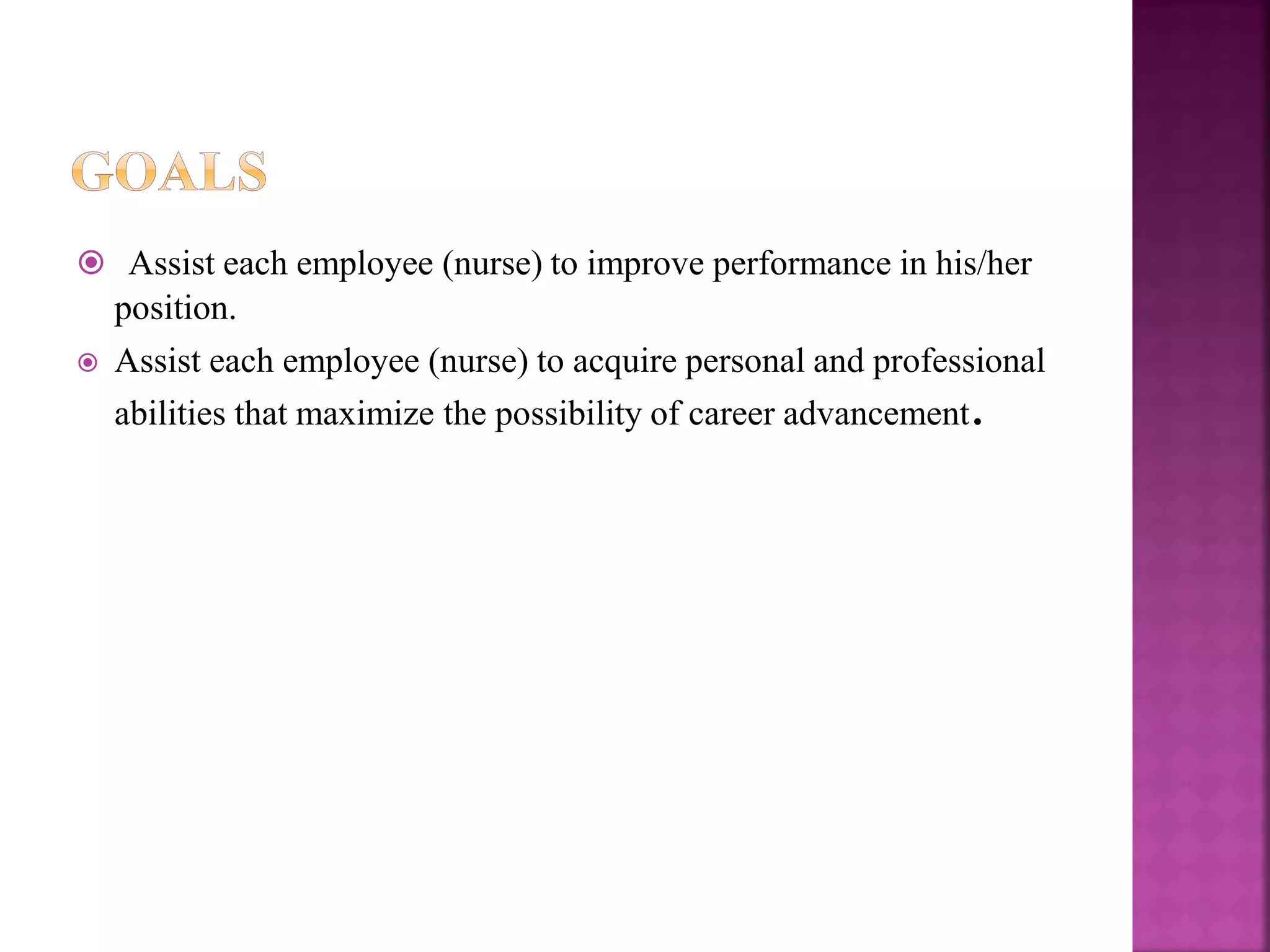 GOALS

• Assist each employee (nurse) to improve performance in his/her position.
• Assist each employee (nurse) to acquire personal and professional abilities that maximize the possibility of career advancement.